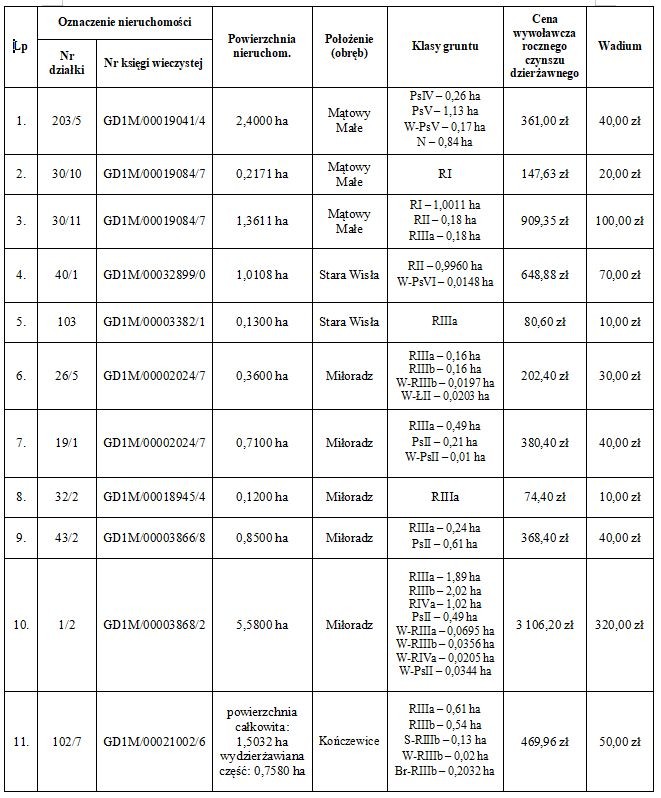 | Lp | Oznaczenie nieruchomości: Nr działki | Oznaczenie nieruchomości: Nr księgi wieczystej | Powierzchnia nieruchom. | Położenie (obręb) | Klasy gruntu | Cena wywoławcza rocznego czynszu dzierżawnego | Wadium |
|---|---|---|---|---|---|---|---|
| 1. | 203/5 | GD1M/00019041/4 | 2,4000 ha | Mątowy Małe | PsIV – 0,26 ha PsV – 1,13 ha W-PsV – 0,17 ha N – 0,84 ha | 361,00 zł | 40,00 zł |
| 2. | 30/10 | GD1M/00019084/7 | 0,2171 ha | Mątowy Małe | RI | 147,63 zł | 20,00 zł |
| 3. | 30/11 | GD1M/00019084/7 | 1,3611 ha | Mątowy Małe | RI – 1,0011 ha RII – 0,18 ha RIIIa – 0,18 ha | 909,35 zł | 100,00 zł |
| 4. | 40/1 | GD1M/00032899/0 | 1,0108 ha | Stara Wisła | RII – 0,9960 ha W-PsVI – 0,0148 ha | 648,88 zł | 70,00 zł |
| 5. | 103 | GD1M/00003382/1 | 0,1300 ha | Stara Wisła | RIIIa | 80,60 zł | 10,00 zł |
| 6. | 26/5 | GD1M/00002024/7 | 0,3600 ha | Miłoradz | RIIIa – 0,16 ha RIIIb – 0,16 ha W-RIIIb – 0,0197 ha W-ŁII – 0,0203 ha | 202,40 zł | 30,00 zł |
| 7. | 19/1 | GD1M/00002024/7 | 0,7100 ha | Miłoradz | RIIIa – 0,49 ha PsII – 0,21 ha W-PsII – 0,01 ha | 380,40 zł | 40,00 zł |
| 8. | 32/2 | GD1M/00018945/4 | 0,1200 ha | Miłoradz | RIIIa | 74,40 zł | 10,00 zł |
| 9. | 43/2 | GD1M/00003866/8 | 0,8500 ha | Miłoradz | RIIIa – 0,24 ha PsII – 0,61 ha | 368,40 zł | 40,00 zł |
| 10. | 1/2 | GD1M/00003868/2 | 5,5800 ha | Miłoradz | RIIIa – 1,89 ha RIIIb – 2,02 ha RIVa – 1,02 ha PsII – 0,49 ha W-RIIIa – 0,0695 ha W-RIIIb – 0,0356 ha W-RIVa – 0,0205 ha W-PsII – 0,0344 ha | 3 106,20 zł | 320,00 zł |
| 11. | 102/7 | GD1M/00021002/6 | powierzchnia całkowita: 1,5032 ha wydzierżawiana część: 0,7580 ha | Kończewice | RIIIa – 0,61 ha RIIIb – 0,54 ha S-RIIIb – 0,13 ha W-RIIIb – 0,02 ha Br-RIIIb – 0,2032 ha | 469,96 zł | 50,00 zł |